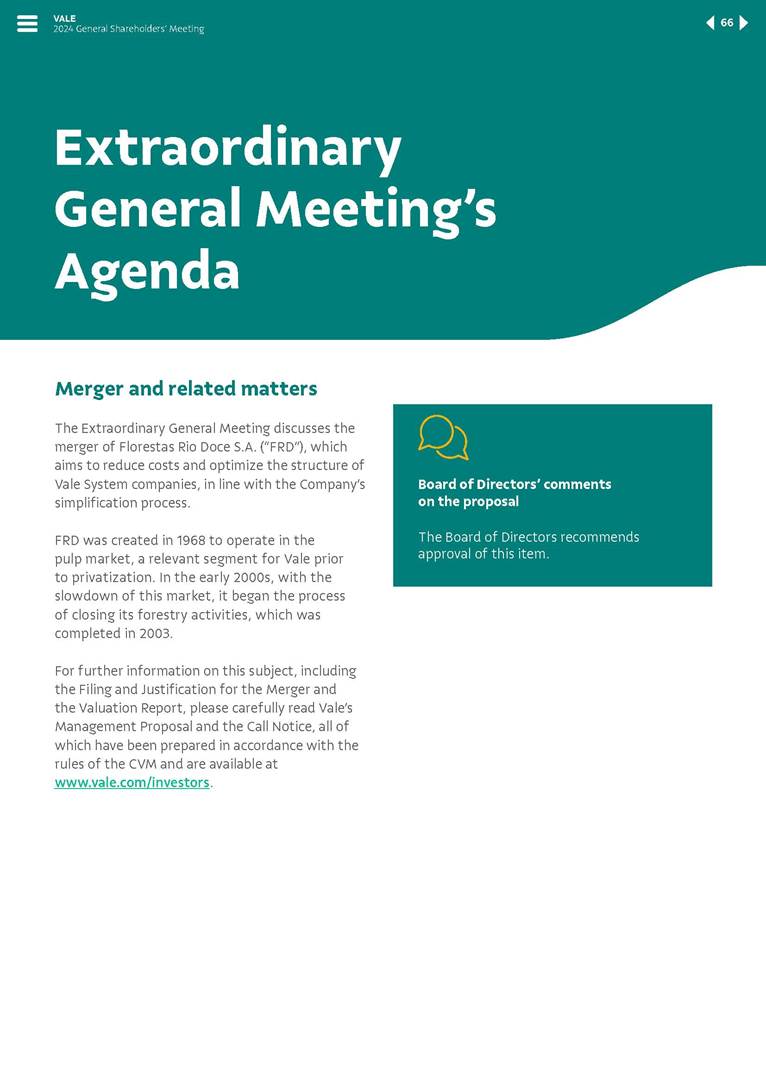 VALE
2024 General Shareholders' Meeting

66

Extraordinary General Meeting's Agenda

Merger and related matters

The Extraordinary General Meeting discusses the merger of Florestas Rio Doce S.A. ("FRD"), which aims to reduce costs and optimize the structure of Vale System companies, in line with the Company's simplification process.

FRD was created in 1968 to operate in the pulp market, a relevant segment for Vale prior to privatization. In the early 2000s, with the slowdown of this market, it began the process of closing its forestry activities, which was completed in 2003.

For further information on this subject, including the Filing and Justification for the Merger and the Valuation Report, please carefully read Vale's Management Proposal and the Call Notice, all of which have been prepared in accordance with the rules of the CVM and are available at www.vale.com/investors.

Board of Directors' comments on the proposal

The Board of Directors recommends approval of this item.